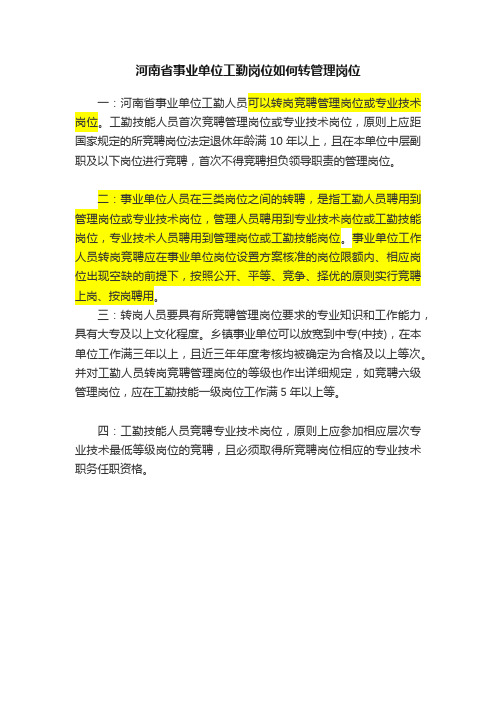 河南省事业单位工勤岗位如何转管理岗位

一：河南省事业单位工勤人员可以转岗竞聘管理岗位或专业技术岗位。工勤技能人员首次竞聘管理岗位或专业技术岗位，原则上应距国家规定的所竞聘岗位法定退休年龄满 10 年以上，且在本单位中层副职及以下岗位进行竞聘，首次不得竞聘担负领导职责的管理岗位。

二：事业单位人员在三类岗位之间的转聘，是指工勤人员聘用到管理岗位或专业技术岗位，管理人员聘用到专业技术岗位或工勤技能岗位，专业技术人员聘用到管理岗位或工勤技能岗位。事业单位工作人员转岗竞聘应在事业单位岗位设置方案核准的岗位限额内、相应岗位出现空缺的前提下，按照公开、平等、竞争、择优的原则实行竞聘上岗、按岗聘用。

三：转岗人员要具有所竞聘管理岗位要求的专业知识和工作能力，具有大专及以上文化程度。乡镇事业单位可以放宽到中专(中技)，在本单位工作满三年以上，且近三年年度考核均被确定为合格及以上等次。并对工勤人员转岗竞聘管理岗位的等级也作出详细规定，如竞聘六级管理岗位，应在工勤技能一级岗位工作满 5 年以上等。

四：工勤技能人员竞聘专业技术岗位，原则上应参加相应层次专业技术最低等级岗位的竞聘，且必须取得所竞聘岗位相应的专业技术职务任职资格。